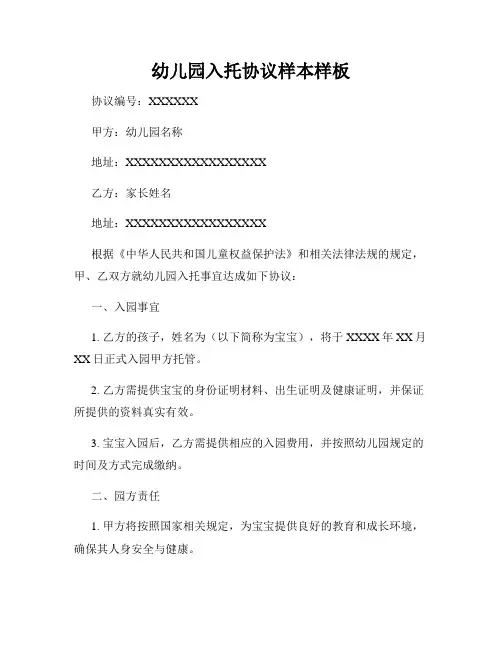 幼儿园入托协议样本样板

协议编号：XXXXXX

甲方：幼儿园名称

地址：XXXXXXXXXXXXXXXXXX

乙方：家长姓名

地址：XXXXXXXXXXXXXXXXXX

根据《中华人民共和国儿童权益保护法》和相关法律法规的规定，甲、乙双方就幼儿园入托事宜达成如下协议：

一、入园事宜

1. 乙方的孩子，姓名为（以下简称为宝宝），将于 XXXX 年 XX 月 XX 日正式入园甲方托管。

2. 乙方需提供宝宝的身份证明材料、出生证明及健康证明，并保证所提供的资料真实有效。

3. 宝宝入园后，乙方需提供相应的入园费用，并按照幼儿园规定的时间及方式完成缴纳。

二、园方责任

1. 甲方将按照国家相关规定，为宝宝提供良好的教育和成长环境，确保其人身安全与健康。